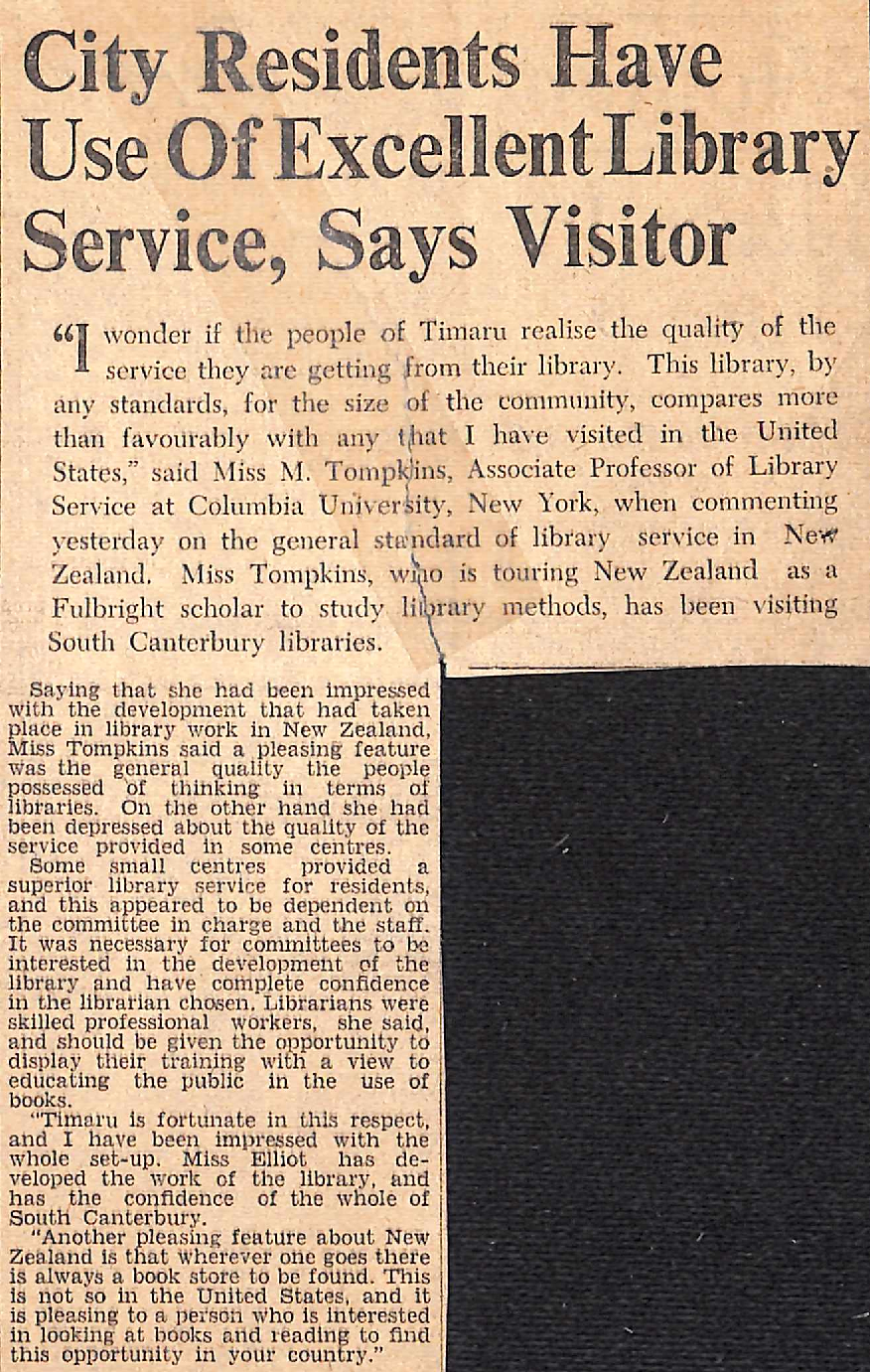 City Residents Have Use Of Excellent Library Service, Says Visitor

"I wonder if the people of Timaru realise the quality of the service they are getting from their library. This library, by any standards, for the size of the community, compares more than favourably with any that I have visited in the United States," said Miss M. Tompkins, Associate Professor of Library Service at Columbia University, New York, when commenting yesterday on the general standard of library service in New Zealand. Miss Tompkins, who is touring New Zealand as a Fulbright scholar to study library methods, has been visiting South Canterbury libraries.

Saying that she had been impressed with the development that had taken place in library work in New Zealand, Miss Tompkins said a pleasing feature was the general quality the people possessed of thinking in terms of libraries. On the other hand she had been depressed about the quality of the service provided in some centres.

Some small centres provided a superior library service for residents, and this appeared to be dependent on the committee in charge and the staff. It was necessary for committees to be interested in the development of the library and have complete confidence in the librarian chosen. Librarians were skilled professional workers, she said, and should be given the opportunity to display their training with a view to educating the public in the use of books.

"Timaru is fortunate in this respect, and I have been impressed with the whole set-up. Miss Elliot has developed the work of the library, and has the confidence of the whole of South Canterbury.

"Another pleasing feature about New Zealand is that wherever one goes there is always a book store to be found. This is not so in the United States, and it is pleasing to a person who is interested in looking at books and reading to find this opportunity in your country."